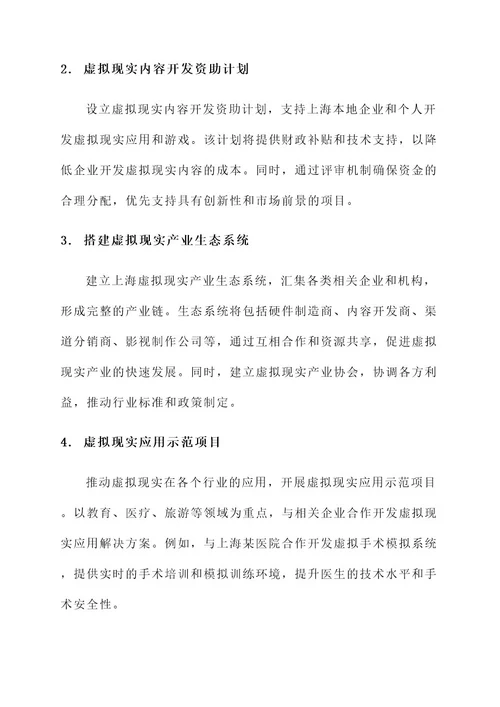 2. 虚拟现实内容开发资助计划

设立虚拟现实内容开发资助计划，支持上海本地企业和个人开发虚拟现实应用和游戏。该计划将提供财政补贴和技术支持，以降低企业开发虚拟现实内容的成本。同时，通过评审机制确保资金的合理分配，优先支持具有创新性和市场前景的项目。

3. 搭建虚拟现实产业生态系统

建立上海虚拟现实产业生态系统，汇集各类相关企业和机构，形成完整的产业链。生态系统将包括硬件制造商、内容开发商、渠道分销商、影视制作公司等，通过互相合作和资源共享，促进虚拟现实产业的快速发展。同时，建立虚拟现实产业协会，协调各方利益，推动行业标准和政策制定。

4. 虚拟现实应用示范项目

推动虚拟现实在各个行业的应用，开展虚拟现实应用示范项目。以教育、医疗、旅游等领域为重点，与相关企业合作开发虚拟现实应用解决方案。例如，与上海某医院合作开发虚拟手术模拟系统，提供实时的手术培训和模拟训练环境，提升医生的技术水平和手术安全性。